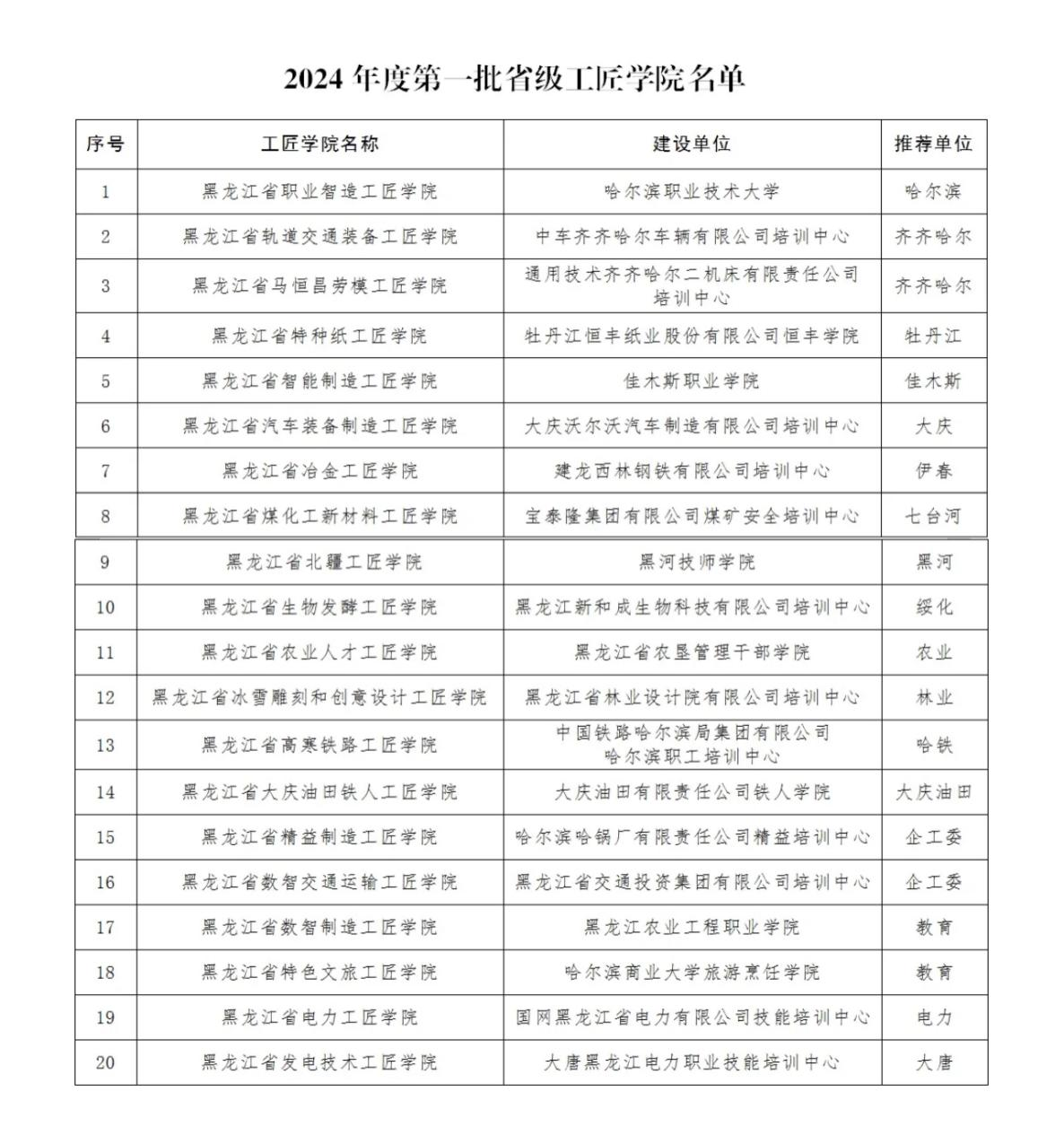 2024 年度第一批省级工匠学院名单

| 序号 | 工匠学院名称 | 建设单位 | 推荐单位 |
|---|---|---|---|
| 1 | 黑龙江省职业智造工匠学院 | 哈尔滨职业技术大学 | 哈尔滨 |
| 2 | 黑龙江省轨道交通装备工匠学院 | 中车齐齐哈尔车辆有限公司培训中心 | 齐齐哈尔 |
| 3 | 黑龙江省马恒昌劳模工匠学院 | 通用技术齐齐哈尔二机床有限责任公司培训中心 | 齐齐哈尔 |
| 4 | 黑龙江省特种纸工匠学院 | 牡丹江恒丰纸业股份有限公司恒丰学院 | 牡丹江 |
| 5 | 黑龙江省智能制造工匠学院 | 佳木斯职业学院 | 佳木斯 |
| 6 | 黑龙江省汽车装备制造工匠学院 | 大庆沃尔沃汽车制造有限公司培训中心 | 大庆 |
| 7 | 黑龙江省冶金工匠学院 | 建龙西林钢铁有限公司培训中心 | 伊春 |
| 8 | 黑龙江省煤化工新材料工匠学院 | 宝泰隆集团有限公司煤矿安全培训中心 | 七台河 |
| 9 | 黑龙江省北疆工匠学院 | 黑河技师学院 | 黑河 |
| 10 | 黑龙江省生物发酵工匠学院 | 黑龙江新和成生物科技有限公司培训中心 | 绥化 |
| 11 | 黑龙江省农业人才工匠学院 | 黑龙江省农垦管理干部学院 | 农业 |
| 12 | 黑龙江省冰雪雕刻和创意设计工匠学院 | 黑龙江省林业设计院有限公司培训中心 | 林业 |
| 13 | 黑龙江省高寒铁路工匠学院 | 中国铁路哈尔滨局集团有限公司哈尔滨职工培训中心 | 哈铁 |
| 14 | 黑龙江省大庆油田铁人工匠学院 | 大庆油田有限责任公司铁人学院 | 大庆油田 |
| 15 | 黑龙江省精益制造工匠学院 | 哈尔滨哈锅厂有限责任公司精益培训中心 | 企工委 |
| 16 | 黑龙江省数智交通运输工匠学院 | 黑龙江省交通投资集团有限公司培训中心 | 企工委 |
| 17 | 黑龙江省数智制造工匠学院 | 黑龙江农业工程职业学院 | 教育 |
| 18 | 黑龙江省特色文旅工匠学院 | 哈尔滨商业大学旅游烹饪学院 | 教育 |
| 19 | 黑龙江省电力工匠学院 | 国网黑龙江省电力有限公司技能培训中心 | 电力 |
| 20 | 黑龙江省发电技术工匠学院 | 大唐黑龙江电力职业技能培训中心 | 大唐 |